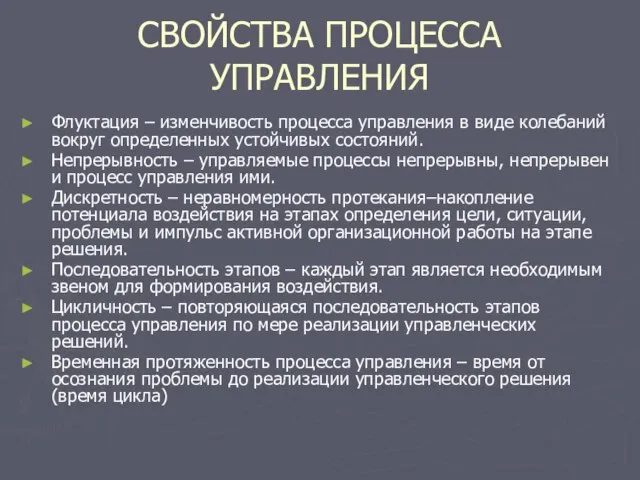 СВОЙСТВА ПРОЦЕССА УПРАВЛЕНИЯ

► Флуктация – изменчивость процесса управления в виде колебаний вокруг определенных устойчивых состояний.
► Непрерывность – управляемые процессы непрерывны, непрерывен и процесс управления ими.
► Дискретность – неравномерность протекания–накопление потенциала воздействия на этапах определения цели, ситуации, проблемы и импульс активной организационной работы на этапе решения.
► Последовательность этапов – каждый этап является необходимым звеном для формирования воздействия.
► Цикличность – повторяющаяся последовательность этапов процесса управления по мере реализации управленческих решений.
► Временная протяженность процесса управления – время от осознания проблемы до реализации управленческого решения (время цикла)